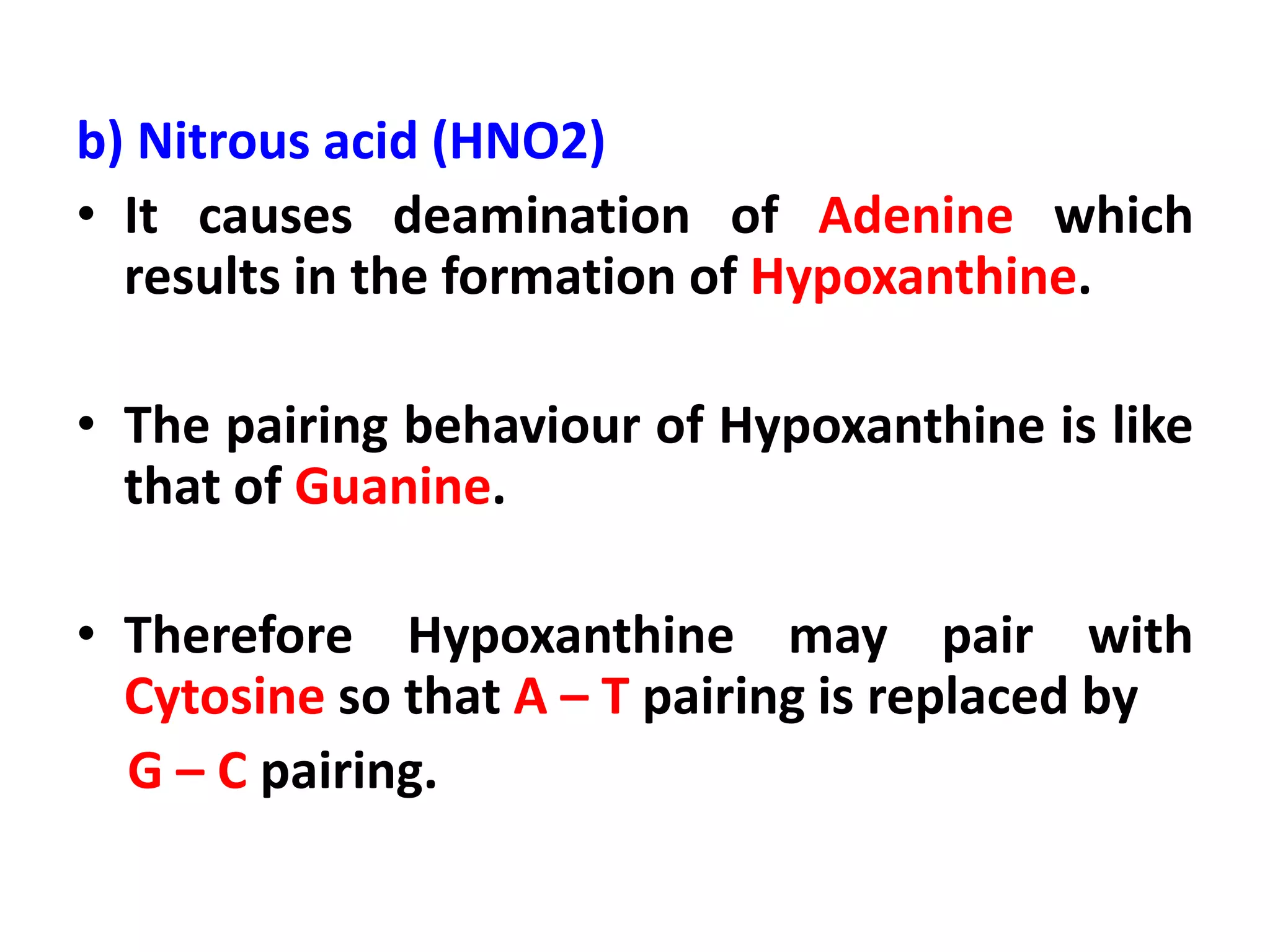 b) Nitrous acid (HNO2)

• It causes deamination of Adenine which results in the formation of Hypoxanthine.

• The pairing behaviour of Hypoxanthine is like that of Guanine.

• Therefore Hypoxanthine may pair with Cytosine so that A – T pairing is replaced by G – C pairing.